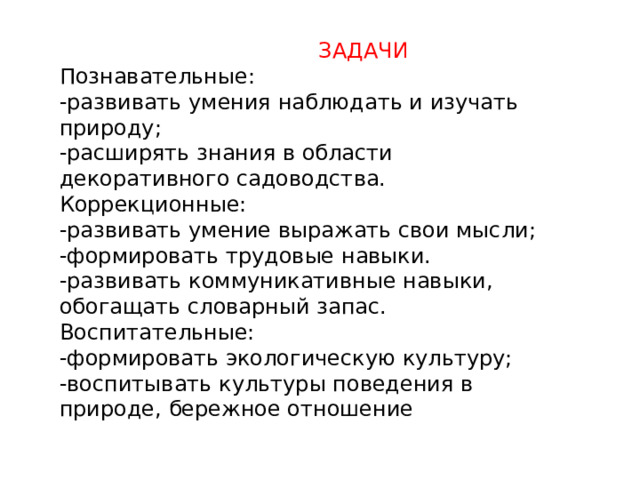 ЗАДАЧИ

Познавательные:
-развивать умения наблюдать и изучать природу;
-расширять знания в области декоративного садоводства.
Коррекционные:
-развивать умение выражать свои мысли;
-формировать трудовые навыки.
-развивать коммуникативные навыки, обогащать словарный запас.
Воспитательные:
-формировать экологическую культуру;
-воспитывать культуры поведения в природе, бережное отношение